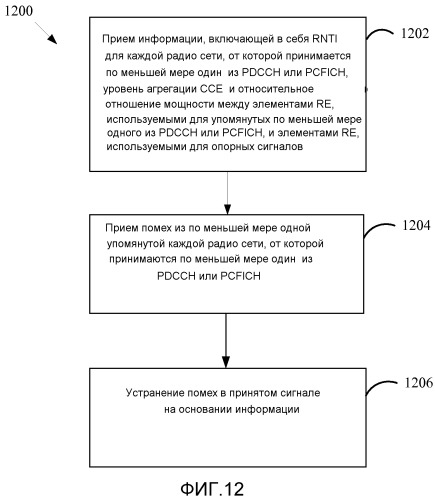 1200

Прием информации, включающей в себя RNTI для каждой радио сети, от которой принимается по меньшей мере один из PDCCH или PCFICH, уровень агрегации CCE и относительное отношение мощности между элементами RE, используемыми для упомянутых по меньшей мере одного из PDCCH или PCFICH, и элементами RE, используемыми для опорных сигналов

1202

Прием помех из по меньшей мере одной упомянутой каждой радио сети, от которой принимаются по меньшей мере один из PDCCH или PCFICH

1204

Устранение помех в принятом сигнале на основании информации

1206

ФИГ.12